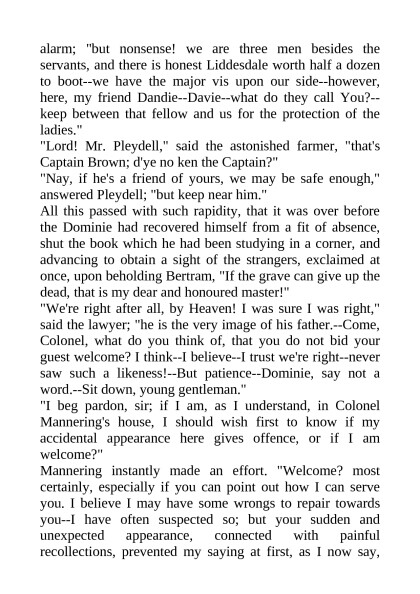 alarm; "but nonsense! we are three men besides the servants, and there is honest Liddesdale worth half a dozen to boot--we have the major vis upon our side--however, here, my friend Dandie--Davie--what do they call You?--keep between that fellow and us for the protection of the ladies."
"Lord! Mr. Pleydell," said the astonished farmer, "that's Captain Brown; d'ye no ken the Captain?"
"Nay, if he's a friend of yours, we may be safe enough," answered Pleydell; "but keep near him."
All this passed with such rapidity, that it was over before the Dominie had recovered himself from a fit of absence, shut the book which he had been studying in a corner, and advancing to obtain a sight of the strangers, exclaimed at once, upon beholding Bertram, "If the grave can give up the dead, that is my dear and honoured master!"
"We're right after all, by Heaven! I was sure I was right," said the lawyer; "he is the very image of his father.--Come, Colonel, what do you think of, that you do not bid your guest welcome? I think--I believe--I trust we're right--never saw such a likeness!--But patience--Dominie, say not a word.--Sit down, young gentleman."
"I beg pardon, sir; if I am, as I understand, in Colonel Mannering's house, I should wish first to know if my accidental appearance here gives offence, or if I am welcome?"
Mannering instantly made an effort. "Welcome? most certainly, especially if you can point out how I can serve you. I believe I may have some wrongs to repair towards you--I have often suspected so; but your sudden and unexpected appearance, connected with painful recollections, prevented my saying at first, as I now say,